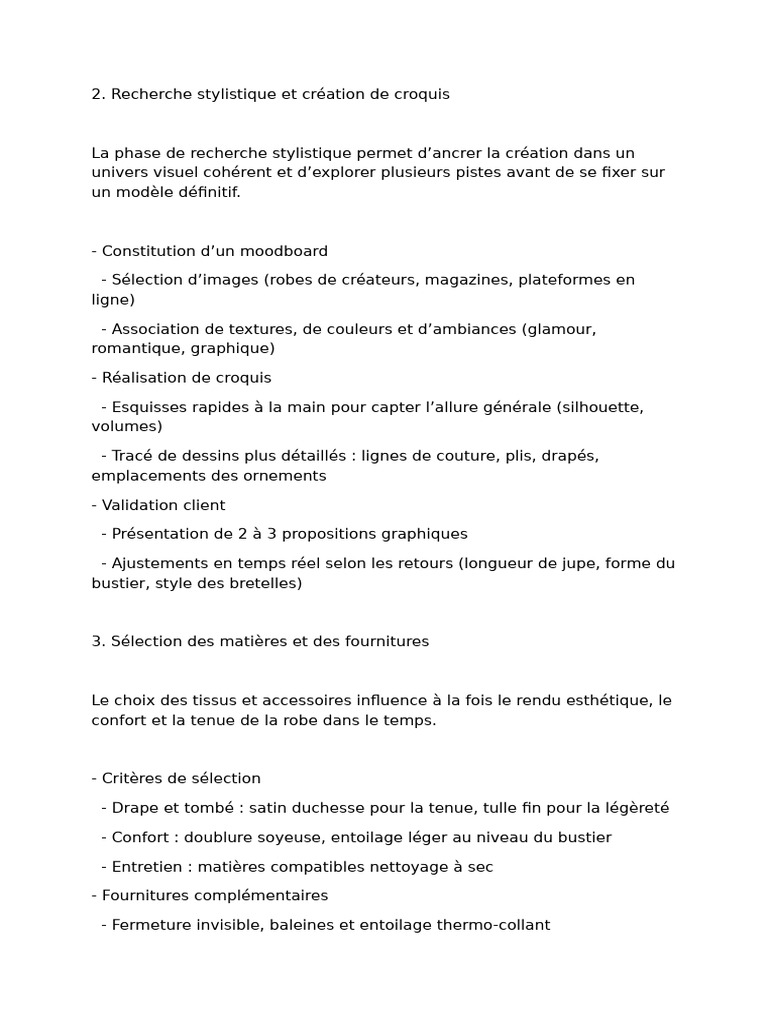 2. Recherche stylistique et création de croquis

La phase de recherche stylistique permet d’ancrer la création dans un univers visuel cohérent et d’explorer plusieurs pistes avant de se fixer sur un modèle définitif.

- Constitution d’un moodboard

- Sélection d’images (robes de créateurs, magazines, plateformes en ligne)

- Association de textures, de couleurs et d’ambiances (glamour, romantique, graphique)

- Réalisation de croquis

- Esquisses rapides à la main pour capter l’allure générale (silhouette, volumes)

- Tracé de dessins plus détaillés : lignes de couture, plis, drapés, emplacements des ornements

- Validation client

- Présentation de 2 à 3 propositions graphiques

- Ajustements en temps réel selon les retours (longueur de jupe, forme du bustier, style des bretelles)

3. Sélection des matières et des fournitures

Le choix des tissus et accessoires influence à la fois le rendu esthétique, le confort et la tenue de la robe dans le temps.

- Critères de sélection

- Drape et tombé : satin duchesse pour la tenue, tulle fin pour la légèreté

- Confort : doublure soyeuse, entoilage léger au niveau du bustier

- Entretien : matières compatibles nettoyage à sec

- Fournitures complémentaires

- Fermeture invisible, baleines et entoilage thermo-collant